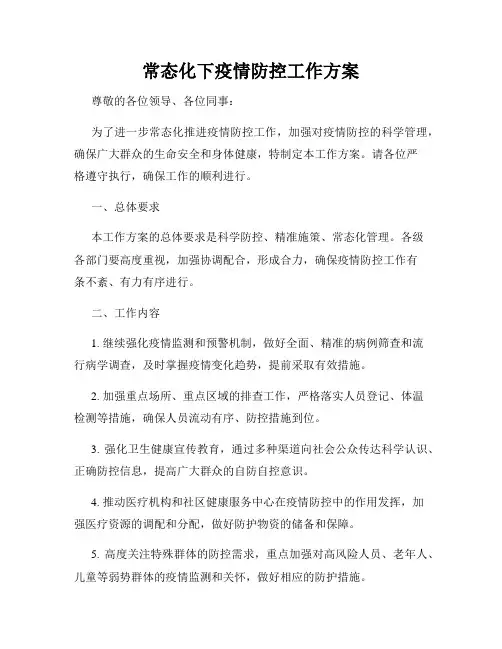 常态化下疫情防控工作方案

尊敬的各位领导、各位同事：

为了进一步常态化推进疫情防控工作，加强对疫情防控的科学管理，确保广大群众的生命安全和身体健康，特制定本工作方案。请各位严格遵守执行，确保工作的顺利进行。

一、总体要求

本工作方案的总体要求是科学防控、精准施策、常态化管理。各级各部门要高度重视，加强协调配合，形成合力，确保疫情防控工作有条不紊、有力有序进行。

二、工作内容

1. 继续强化疫情监测和预警机制，做好全面、精准的病例筛查和流行病学调查，及时掌握疫情变化趋势，提前采取有效措施。

2. 加强重点场所、重点区域的排查工作，严格落实人员登记、体温检测等措施，确保人员流动有序、防控措施到位。

3. 强化卫生健康宣传教育，通过多种渠道向社会公众传达科学认识、正确防控信息，提高广大群众的自防自控意识。

4. 推动医疗机构和社区健康服务中心在疫情防控中的作用发挥，加强医疗资源的调配和分配，做好防护物资的储备和保障。

5. 高度关注特殊群体的防控需求，重点加强对高风险人员、老年人、儿童等弱势群体的疫情监测和关怀，做好相应的防护措施。